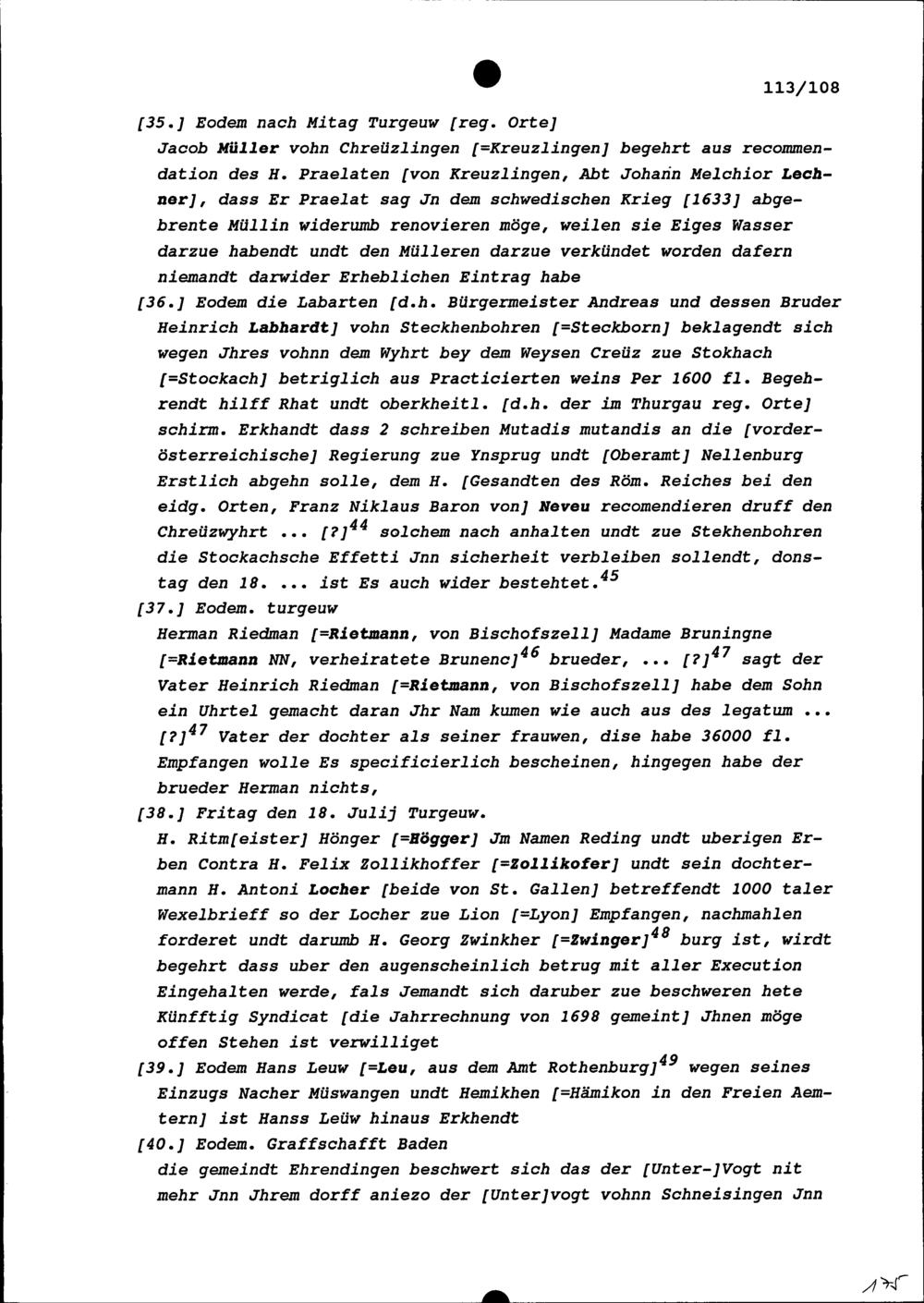 113/108

[35.] Eodem nach Mitag Turgeuw [reg. Orte]
Jacob Müller vohn Chreüzlingen [=Kreuzlingen] begehrt aus recommendation des H. Praelaten [von Kreuzlingen, Abt Johann Melchior Lechner], dass Er Praelat sag Jn dem schwedischen Krieg [1633] abgebrente Müllin widerumb renovieren möge, weilen sie Eiges Wasser darzue habendt undt den Mülleren darzue verkündet worden dafern niemandt darwider Erheblichen Eintrag habe

[36.] Eodem die Labarten [d.h. Bürgermeister Andreas und dessen Bruder Heinrich Labhardt] vohn Steckhenbohren [=Steckborn] beklagendt sich wegen Jhres vohnn dem Wyhrt bey dem Weysen Creüz zue Stokhach [=Stockach] betriglich aus Practicierten weins Per 1600 fl. Begehrendt hilff Rhat undt oberkheitl. [d.h. der im Thurgau reg. Orte] schirm. Erkhandt dass 2 schreiben Mutadis mutandis an die [vorderösterreichische] Regierung zue Ynsprug undt [Oberamt] Nellenburg Erstlich abgehn solle, dem H. [Gesandten des Röm. Reiches bei den eidg. Orten, Franz Niklaus Baron von] Neveu recomendieren druff den Chreüzwyhrt ... [?]$^{44}$ solchem nach anhalten undt zue Stekhenbohren die Stockachsche Effetti Jnn sicherheit verbleiben sollendt, donstag den 18. ... ist Es auch wider bestehtet.$^{45}$

[37.] Eodem. turgeuw
Herman Riedman [=Rietmann, von Bischofszell] Madame Bruningne [=Rietmann NN, verheiratete Brunenc]$^{46}$ brueder, ... [?]$^{47}$ sagt der Vater Heinrich Riedman [=Rietmann, von Bischofszell] habe dem Sohn ein Uhrtel gemacht daran Jhr Nam kumen wie auch aus des legatum ... [?]$^{47}$ Vater der dochter als seiner frauwen, dise habe 36000 fl. Empfangen wolle Es specificierlich bescheinen, hingegen habe der brueder Herman nichts,

[38.] Fritag den 18. Julij Turgeuw.
H. Ritm[eister] Hönger [=Högger] Jm Namen Reding undt uberigen Erben Contra H. Felix Zollikhoffer [=Zollikofer] undt sein dochtermann H. Antoni Locher [beide von St. Gallen] betreffendt 1000 taler Wexelbrieff so der Locher zue Lion [=Lyon] Empfangen, nachmahlen forderet undt darumb H. Georg Zwinkher [=Zwinger]$^{48}$ burg ist, wirdt begehrt dass uber den augenscheinlich betrug mit aller Execution Eingehalten werde, fals Jemandt sich daruber zue beschweren hete Künfftig Syndicat [die Jahrrechnung von 1698 gemeint] Jhnen möge offen Stehen ist verwilliget

[39.] Eodem Hans Leuw [=Leu, aus dem Amt Rothenburg]$^{49}$ wegen seines Einzugs Nacher Müswangen undt Hemikhen [=Hämikon in den Freien Aemtern] ist Hanss Leüw hinaus Erkhendt

[40.] Eodem. Graffschafft Baden
die gemeindt Ehrendingen beschwert sich das der [Unter-]Vogt nit mehr Jnn Jhrem dorff aniezo der [Unter]vogt vohnn Schneisingen Jnn

175